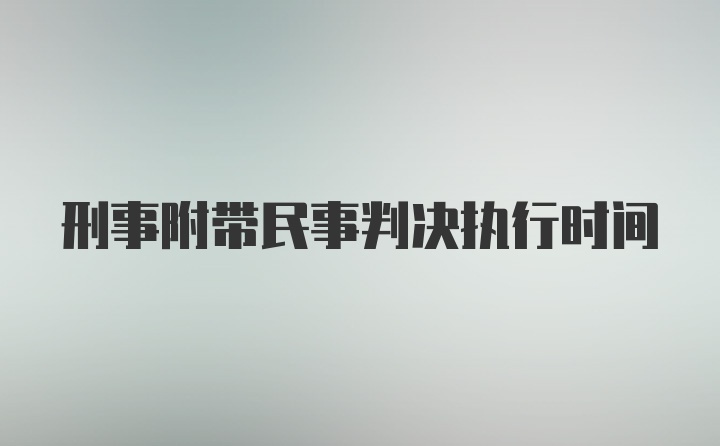 刑事附带民事判决执行时间